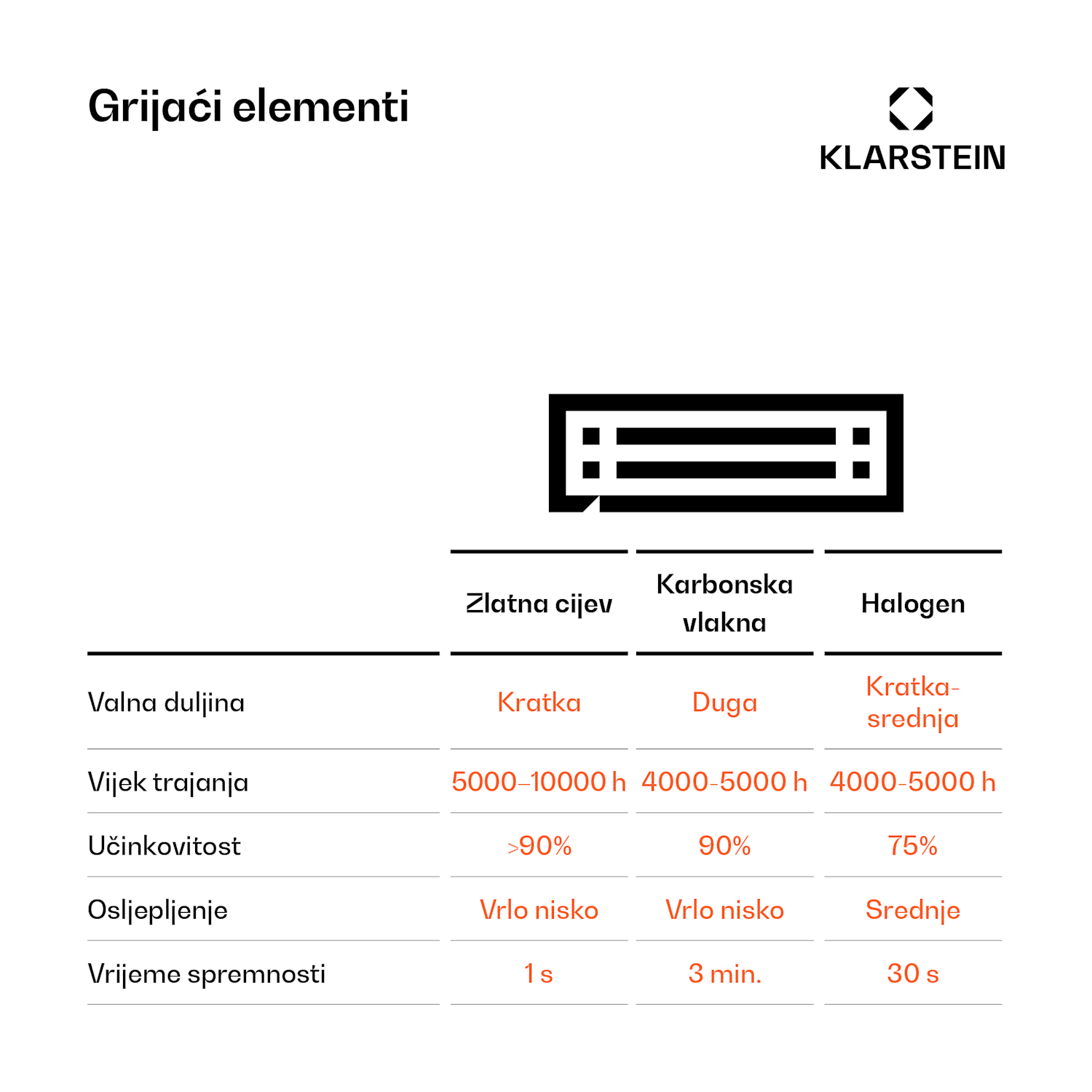 Grijaći elementi

KLARSTEIN

| | Zlatna cijev | Karbonska vlakna | Halogen |
|---|---|---|---|
| Valna duljina | Kratka | Duga | Kratka-srednja |
| Vijek trajanja | 5000–10000 h | 4000-5000 h | 4000-5000 h |
| Učinkovitost | >90% | 90% | 75% |
| Osljepljenje | Vrlo nisko | Vrlo nisko | Srednje |
| Vrijeme spremnosti | 1 s | 3 min. | 30 s |